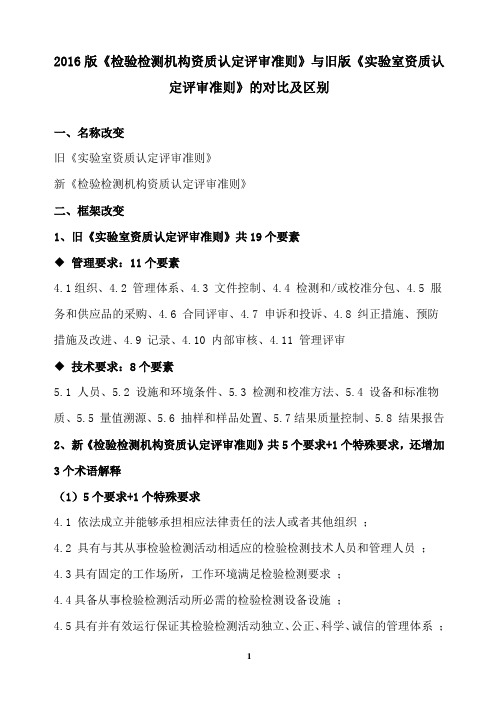 2016 版《检验检测机构资质认定评审准则》与旧版《实验室资质认定评审准则》的对比及区别

一、名称改变

旧《实验室资质认定评审准则》

新《检验检测机构资质认定评审准则》

二、框架改变

1、旧《实验室资质认定评审准则》共 19 个要素

◆ 管理要求：11 个要素

4.1 组织、4.2 管理体系、4.3 文件控制、4.4 检测和/或校准分包、4.5 服务和供应品的采购、4.6 合同评审、4.7 申诉和投诉、4.8 纠正措施、预防措施及改进、4.9 记录、4.10 内部审核、4.11 管理评审

◆ 技术要求：8 个要素

5.1 人员、5.2 设施和环境条件、5.3 检测和校准方法、5.4 设备和标准物质、5.5 量值溯源、5.6 抽样和样品处置、5.7 结果质量控制、5.8 结果报告

2、新《检验检测机构资质认定评审准则》共 5 个要求+1 个特殊要求，还增加 3 个术语解释

（1）5 个要求+1 个特殊要求

4.1 依法成立并能够承担相应法律责任的法人或者其他组织 ；

4.2 具有与其从事检验检测活动相适应的检验检测技术人员和管理人员 ；

4.3 具有固定的工作场所，工作环境满足检验检测要求 ；

4.4 具备从事检验检测活动所必需的检验检测设备设施 ；

4.5 具有并有效运行保证其检验检测活动独立、公正、科学、诚信的管理体系 ；

1